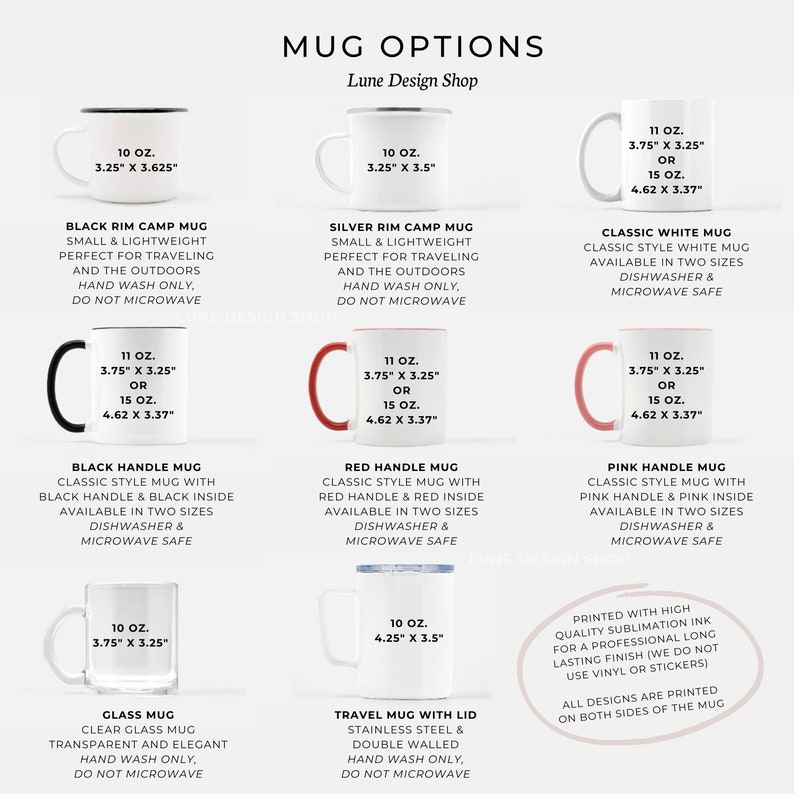 MUG OPTIONS

Lune Design Shop

10 OZ.
3.25" X 3.625"

BLACK RIM CAMP MUG
SMALL & LIGHTWEIGHT
PERFECT FOR TRAVELING
AND THE OUTDOORS
HAND WASH ONLY,
DO NOT MICROWAVE

10 OZ.
3.25" X 3.5"

SILVER RIM CAMP MUG
SMALL & LIGHTWEIGHT
PERFECT FOR TRAVELING
AND THE OUTDOORS
HAND WASH ONLY,
DO NOT MICROWAVE

11 OZ.
3.75" X 3.25"
OR
15 OZ.
4.62 X 3.37"

CLASSIC WHITE MUG
CLASSIC STYLE WHITE MUG
AVAILABLE IN TWO SIZES
DISHWASHER &
MICROWAVE SAFE

LUNE DESIGN SHOP

11 OZ.
3.75" X 3.25"
OR
15 OZ.
4.62 X 3.37"

BLACK HANDLE MUG
CLASSIC STYLE MUG WITH
BLACK HANDLE & BLACK INSIDE
AVAILABLE IN TWO SIZES
DISHWASHER &
MICROWAVE SAFE

11 OZ.
3.75" X 3.25"
OR
15 OZ.
4.62 X 3.37"

RED HANDLE MUG
CLASSIC STYLE MUG WITH
RED HANDLE & RED INSIDE
AVAILABLE IN TWO SIZES
DISHWASHER &
MICROWAVE SAFE

11 OZ.
3.75" X 3.25"
OR
15 OZ.
4.62 X 3.37"

PINK HANDLE MUG
CLASSIC STYLE MUG WITH
PINK HANDLE & PINK INSIDE
AVAILABLE IN TWO SIZES
DISHWASHER &
MICROWAVE SAFE

LUNE DESIGN SHOP

10 OZ.
3.75" X 3.25"

GLASS MUG
CLEAR GLASS MUG
TRANSPARENT AND ELEGANT
HAND WASH ONLY,
DO NOT MICROWAVE

10 OZ.
4.25" X 3.5"

TRAVEL MUG WITH LID
STAINLESS STEEL &
DOUBLE WALLED
HAND WASH ONLY,
DO NOT MICROWAVE

PRINTED WITH HIGH QUALITY SUBLIMATION INK FOR A PROFESSIONAL LONG LASTING FINISH (WE DO NOT USE VINYL OR STICKERS)

ALL DESIGNS ARE PRINTED ON BOTH SIDES OF THE MUG